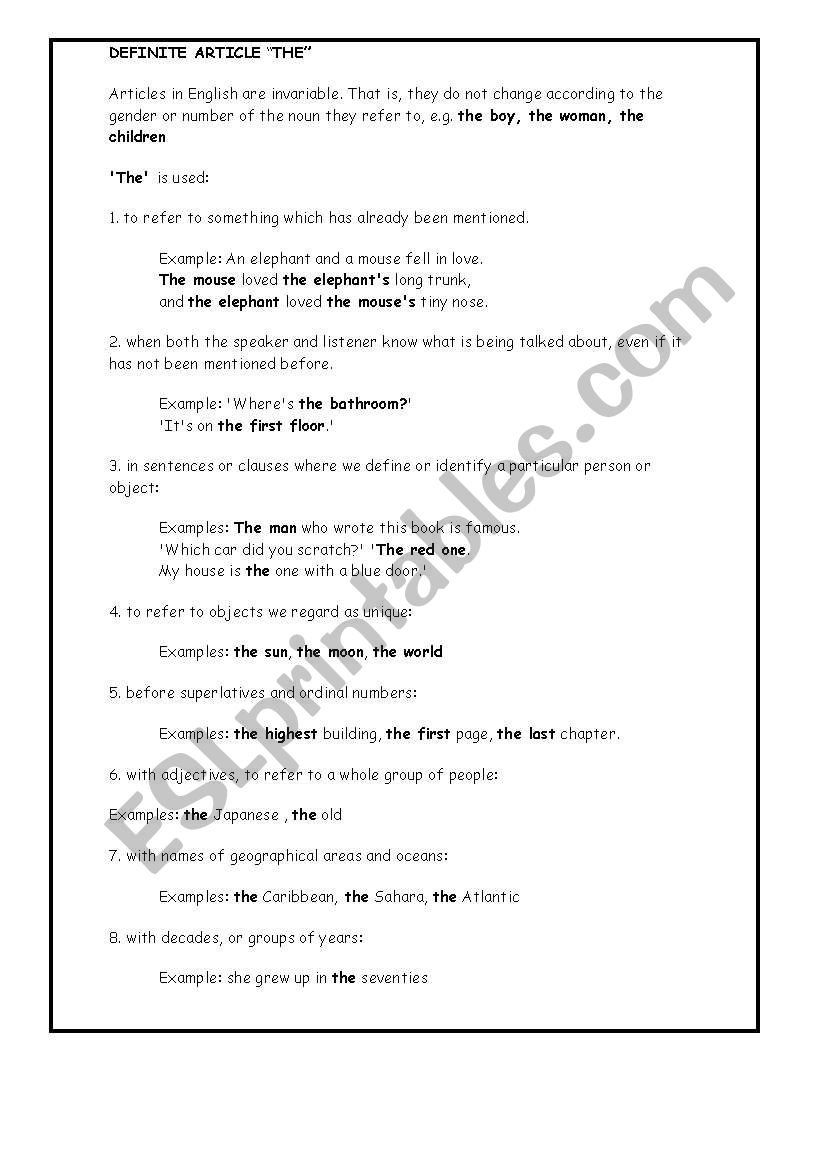 DEFINITE ARTICLE "THE"

Articles in English are invariable. That is, they do not change according to the gender or number of the noun they refer to, e.g. the boy, the woman, the children

'The' is used:

1. to refer to something which has already been mentioned.

Example: An elephant and a mouse fell in love.
The mouse loved the elephant's long trunk,
and the elephant loved the mouse's tiny nose.

2. when both the speaker and listener know what is being talked about, even if it has not been mentioned before.

Example: 'Where's the bathroom?'
'It's on the first floor.'

3. in sentences or clauses where we define or identify a particular person or object:

Examples: The man who wrote this book is famous.
'Which car did you scratch?' 'The red one.
My house is the one with a blue door.'

4. to refer to objects we regard as unique:

Examples: the sun, the moon, the world

5. before superlatives and ordinal numbers:

Examples: the highest building, the first page, the last chapter.

6. with adjectives, to refer to a whole group of people:

Examples: the Japanese , the old

7. with names of geographical areas and oceans:

Examples: the Caribbean, the Sahara, the Atlantic

8. with decades, or groups of years:

Example: she grew up in the seventies

ESLprintables.com